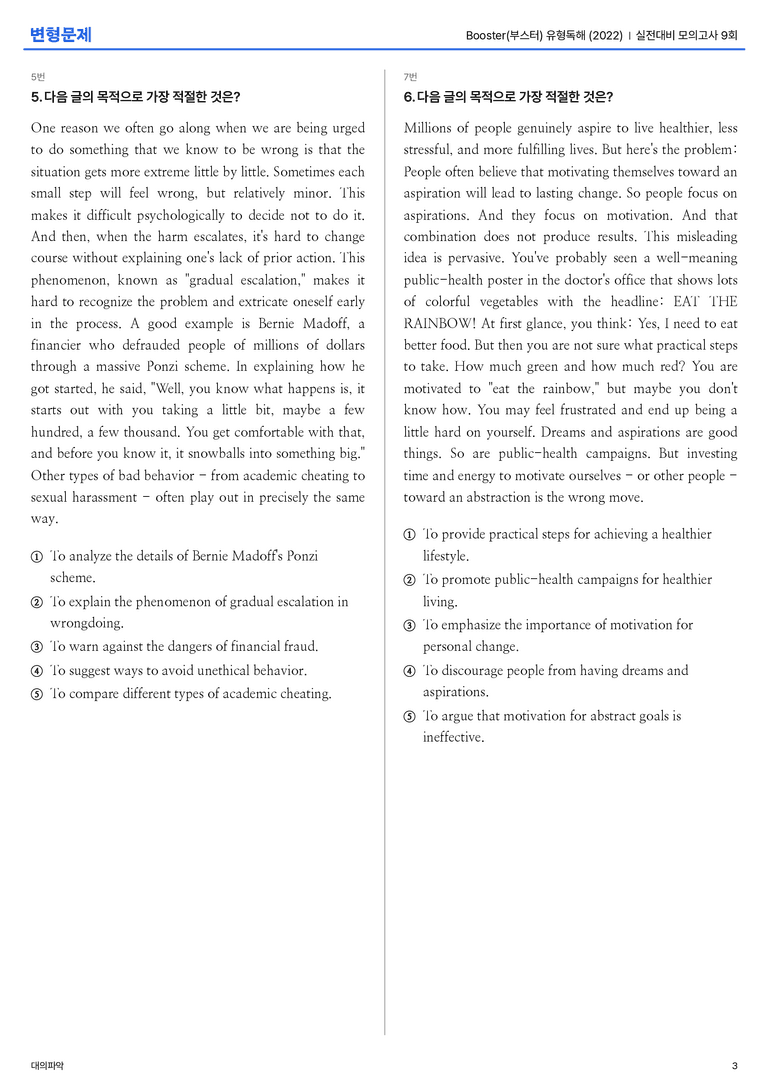 변형문제

Booster(부스터) 유형독해 (2022) | 실전대비 모의고사 9회

5번

5. 다음 글의 목적으로 가장 적절한 것은?

One reason we often go along when we are being urged to do something that we know to be wrong is that the situation gets more extreme little by little. Sometimes each small step will feel wrong, but relatively minor. This makes it difficult psychologically to decide not to do it. And then, when the harm escalates, it's hard to change course without explaining one's lack of prior action. This phenomenon, known as "gradual escalation," makes it hard to recognize the problem and extricate oneself early in the process. A good example is Bernie Madoff, a financier who defrauded people of millions of dollars through a massive Ponzi scheme. In explaining how he got started, he said, "Well, you know what happens is, it starts out with you taking a little bit, maybe a few hundred, a few thousand. You get comfortable with that, and before you know it, it snowballs into something big." Other types of bad behavior - from academic cheating to sexual harassment - often play out in precisely the same way.

① To analyze the details of Bernie Madoff's Ponzi scheme.
② To explain the phenomenon of gradual escalation in wrongdoing.
③ To warn against the dangers of financial fraud.
④ To suggest ways to avoid unethical behavior.
⑤ To compare different types of academic cheating.

7번

6. 다음 글의 목적으로 가장 적절한 것은?

Millions of people genuinely aspire to live healthier, less stressful, and more fulfilling lives. But here's the problem: People often believe that motivating themselves toward an aspiration will lead to lasting change. So people focus on aspirations. And they focus on motivation. And that combination does not produce results. This misleading idea is pervasive. You've probably seen a well-meaning public-health poster in the doctor's office that shows lots of colorful vegetables with the headline: EAT THE RAINBOW! At first glance, you think: Yes, I need to eat better food. But then you are not sure what practical steps to take. How much green and how much red? You are motivated to "eat the rainbow," but maybe you don't know how. You may feel frustrated and end up being a little hard on yourself. Dreams and aspirations are good things. So are public-health campaigns. But investing time and energy to motivate ourselves - or other people - toward an abstraction is the wrong move.

① To provide practical steps for achieving a healthier lifestyle.
② To promote public-health campaigns for healthier living.
③ To emphasize the importance of motivation for personal change.
④ To discourage people from having dreams and aspirations.
⑤ To argue that motivation for abstract goals is ineffective.

대의파악

3